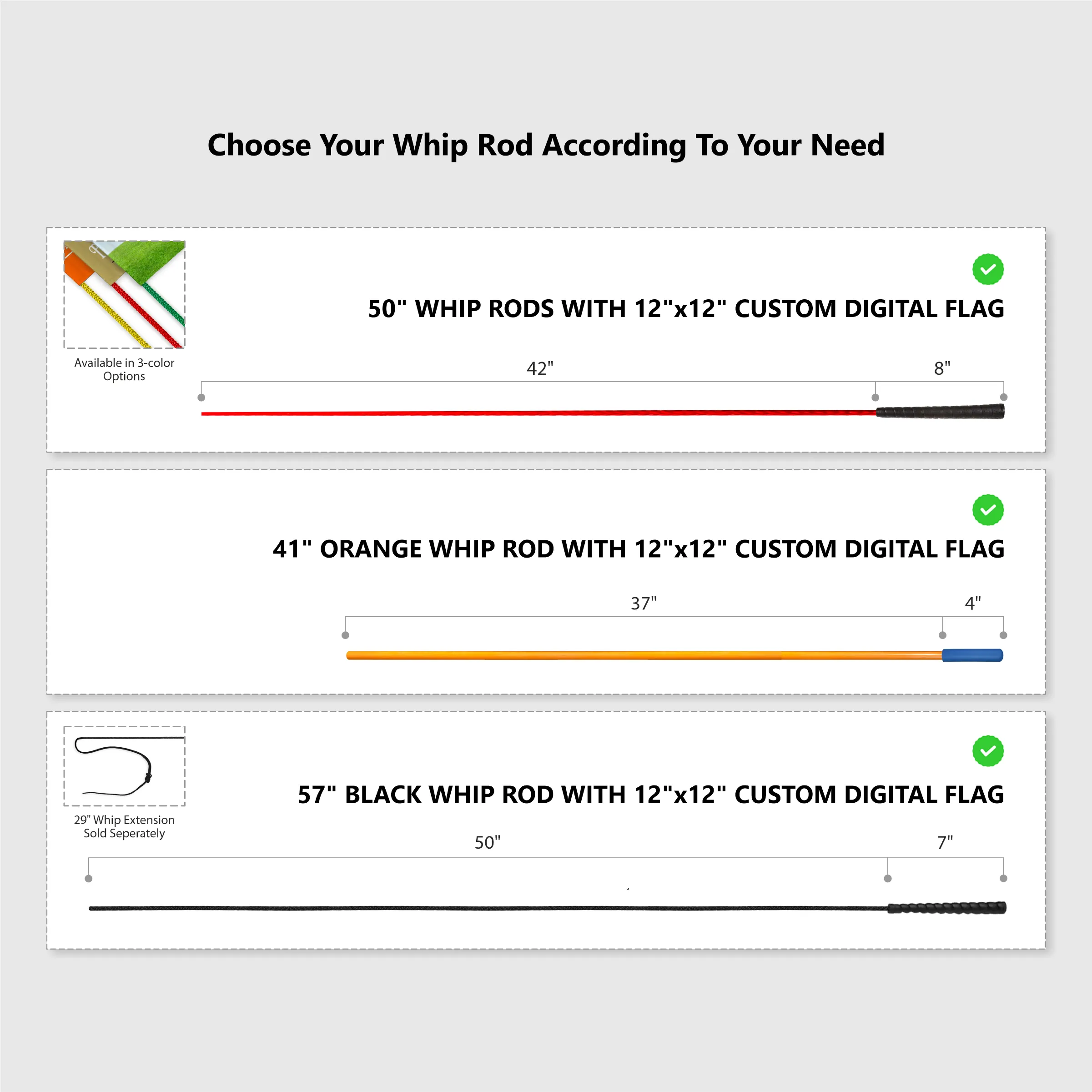 Choose Your Whip Rod According To Your Need

Available in 3-color Options

50" WHIP RODS WITH 12"x12" CUSTOM DIGITAL FLAG

42"

8"

41" ORANGE WHIP ROD WITH 12"x12" CUSTOM DIGITAL FLAG

37"

4"

29" Whip Extension Sold Seperately

57" BLACK WHIP ROD WITH 12"x12" CUSTOM DIGITAL FLAG

50"

7"